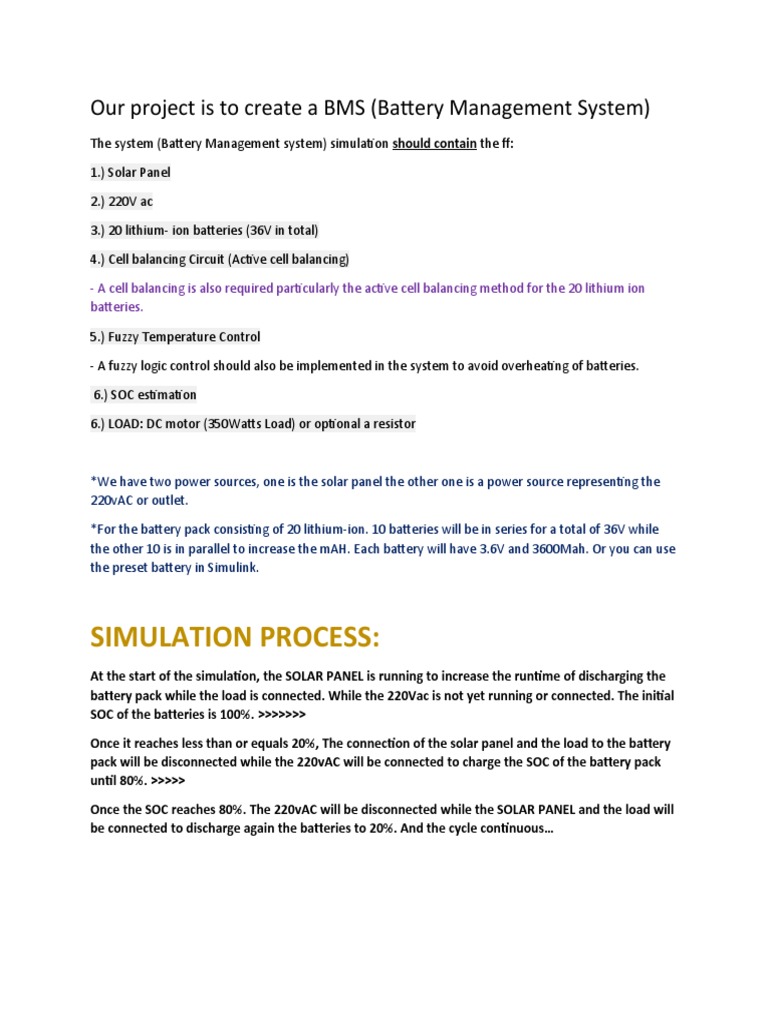 Our project is to create a BMS (Battery Management System)

The system (Battery Management system) simulation should contain the ff:

1.) Solar Panel

2.) 220V ac

3.) 20 lithium- ion batteries (36V in total)

4.) Cell balancing Circuit (Active cell balancing)

- A cell balancing is also required particularly the active cell balancing method for the 20 lithium ion batteries.

5.) Fuzzy Temperature Control

- A fuzzy logic control should also be implemented in the system to avoid overheating of batteries.

6.) SOC estimation

6.) LOAD: DC motor (350Watts Load) or optional a resistor

*We have two power sources, one is the solar panel the other one is a power source representing the 220vAC or outlet.

*For the battery pack consisting of 20 lithium-ion. 10 batteries will be in series for a total of 36V while the other 10 is in parallel to increase the mAH. Each battery will have 3.6V and 3600Mah. Or you can use the preset battery in Simulink.

SIMULATION PROCESS:

At the start of the simulation, the SOLAR PANEL is running to increase the runtime of discharging the battery pack while the load is connected. While the 220Vac is not yet running or connected. The initial SOC of the batteries is 100%. >>>>>>>

Once it reaches less than or equals 20%, The connection of the solar panel and the load to the battery pack will be disconnected while the 220vAC will be connected to charge the SOC of the battery pack until 80%. >>>>>

Once the SOC reaches 80%. The 220vAC will be disconnected while the SOLAR PANEL and the load will be connected to discharge again the batteries to 20%. And the cycle continuous…